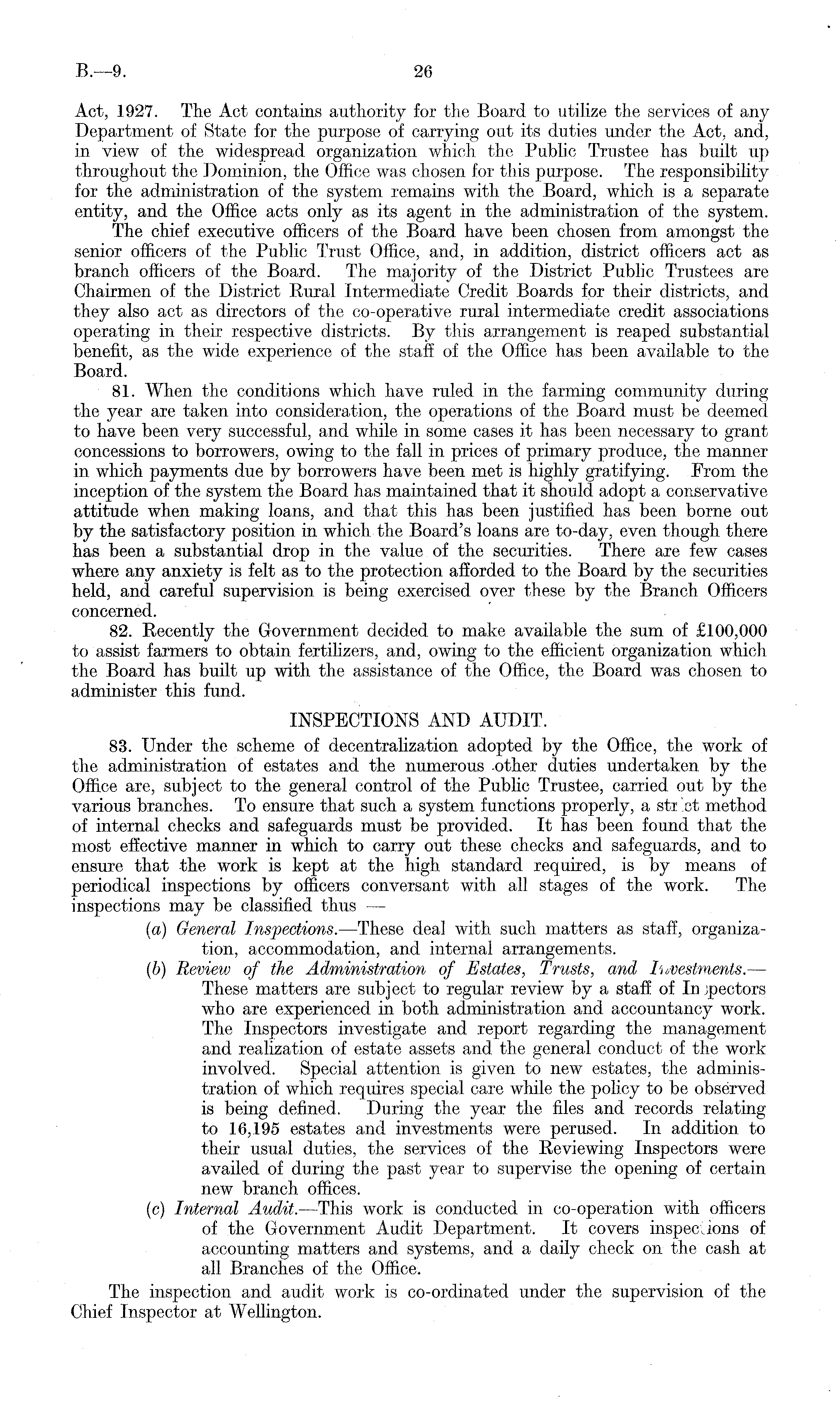 B.—9. 26

Act, 1927. The Act contains authority for the Board to utilize the services of any Department of State for the purpose of carrying out its duties under the Act, and, in view of the widespread organization which the Public Trustee has built up throughout the Dominion, the Office was chosen for this purpose. The responsibility for the administration of the system remains with the Board, which is a separate entity, and the Office acts only as its agent in the administration of the system.

The chief executive officers of the Board have been chosen from amongst the senior officers of the Public Trust Office, and, in addition, district officers act as branch officers of the Board. The majority of the District Public Trustees are Chairmen of the District Rural Intermediate Credit Boards for their districts, and they also act as directors of the co-operative rural intermediate credit associations operating in their respective districts. By this arrangement is reaped substantial benefit, as the wide experience of the staff of the Office has been available to the Board.

81. When the conditions which have ruled in the farming community during the year are taken into consideration, the operations of the Board must be deemed to have been very successful, and while in some cases it has been necessary to grant concessions to borrowers, owing to the fall in prices of primary produce, the manner in which payments due by borrowers have been met is highly gratifying. From the inception of the system the Board has maintained that it should adopt a conservative attitude when making loans, and that this has been justified has been borne out by the satisfactory position in which the Board's loans are to-day, even though there has been a substantial drop in the value of the securities. There are few cases where any anxiety is felt as to the protection afforded to the Board by the securities held, and careful supervision is being exercised over these by the Branch Officers concerned.

82. Recently the Government decided to make available the sum of £100,000 to assist farmers to obtain fertilizers, and, owing to the efficient organization which the Board has built up with the assistance of the Office, the Board was chosen to administer this fund.

INSPECTIONS AND AUDIT.

83. Under the scheme of decentralization adopted by the Office, the work of the administration of estates and the numerous other duties undertaken by the Office are, subject to the general control of the Public Trustee, carried out by the various branches. To ensure that such a system functions properly, a strict method of internal checks and safeguards must be provided. It has been found that the most effective manner in which to carry out these checks and safeguards, and to ensure that the work is kept at the high standard required, is by means of periodical inspections by officers conversant with all stages of the work. The inspections may be classified thus —

(a) General Inspections.—These deal with such matters as staff, organization, accommodation, and internal arrangements.

(b) Review of the Administration of Estates, Trusts, and Investments.—These matters are subject to regular review by a staff of Inspectors who are experienced in both administration and accountancy work. The Inspectors investigate and report regarding the management and realization of estate assets and the general conduct of the work involved. Special attention is given to new estates, the administration of which requires special care while the policy to be observed is being defined. During the year the files and records relating to 16,195 estates and investments were perused. In addition to their usual duties, the services of the Reviewing Inspectors were availed of during the past year to supervise the opening of certain new branch offices.

(c) Internal Audit.—This work is conducted in co-operation with officers of the Government Audit Department. It covers inspections of accounting matters and systems, and a daily check on the cash at all Branches of the Office.

The inspection and audit work is co-ordinated under the supervision of the Chief Inspector at Wellington.